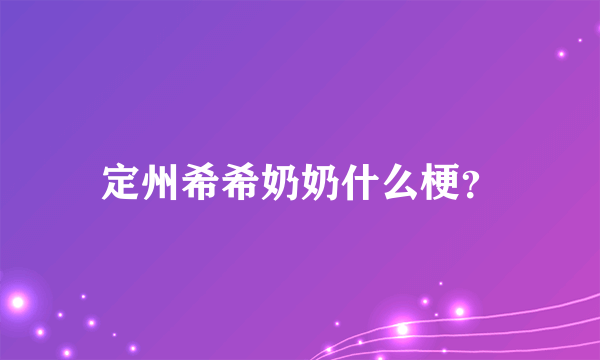 定州希希奶奶什么梗?